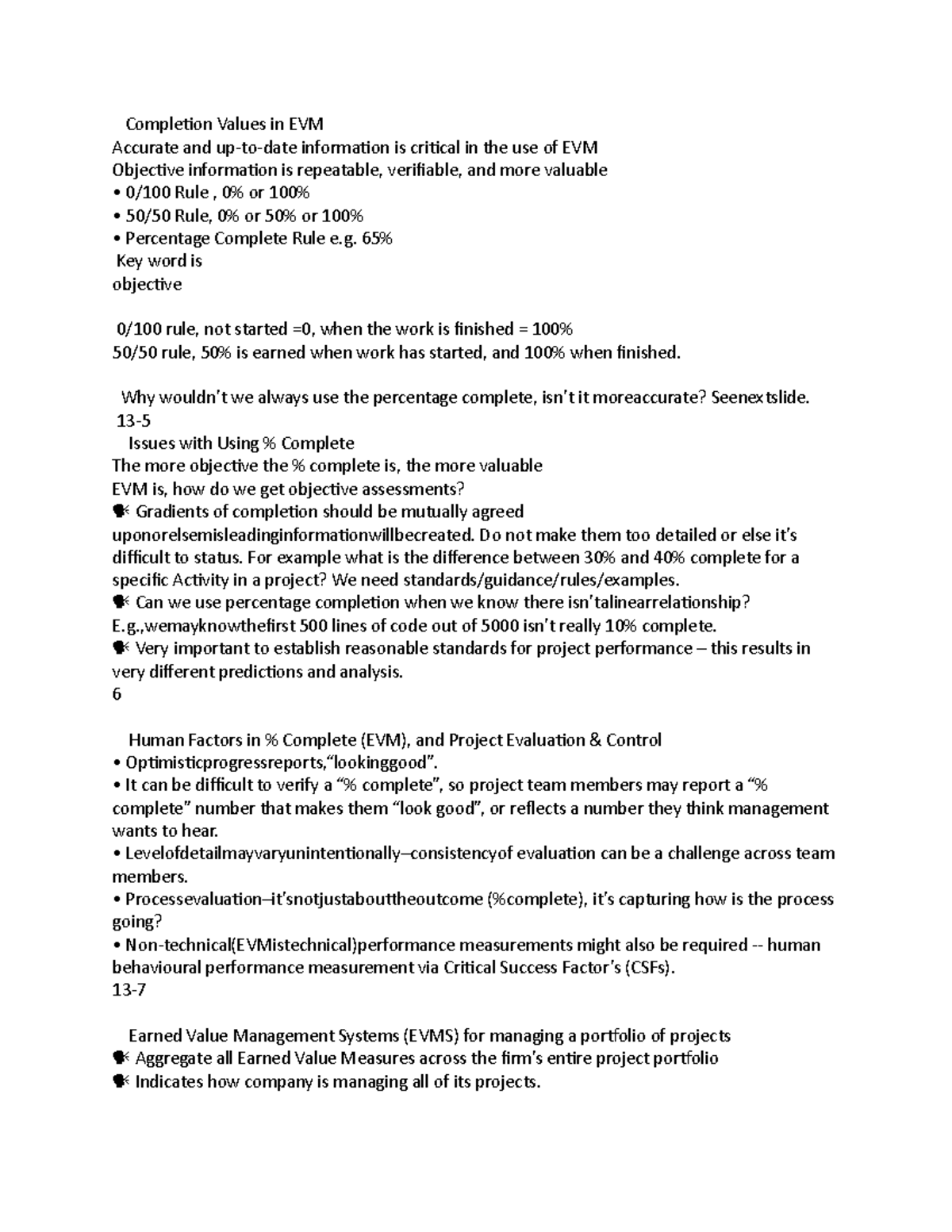 Completion Values in EVM
Accurate and up-to-date information is critical in the use of EVM
Objective information is repeatable, verifiable, and more valuable
• 0/100 Rule , 0% or 100%
• 50/50 Rule, 0% or 50% or 100%
• Percentage Complete Rule e.g. 65%
Key word is
objective

0/100 rule, not started =0, when the work is finished = 100%
50/50 rule, 50% is earned when work has started, and 100% when finished.

Why wouldn't we always use the percentage complete, isn't it moreaccurate? Seenextslide.
13-5
Issues with Using % Complete
The more objective the % complete is, the more valuable
EVM is, how do we get objective assessments?
• Gradients of completion should be mutually agreed uponorelsemisleadinginformationwillbecreated. Do not make them too detailed or else it's difficult to status. For example what is the difference between 30% and 40% complete for a specific Activity in a project? We need standards/guidance/rules/examples.
• Can we use percentage completion when we know there isn'talinearrelationship? E.g.,wemayknowthefirst 500 lines of code out of 5000 isn't really 10% complete.
• Very important to establish reasonable standards for project performance – this results in very different predictions and analysis.
6

Human Factors in % Complete (EVM), and Project Evaluation & Control
• Optimisticprogressreports,"lookinggood".
• It can be difficult to verify a "% complete", so project team members may report a "% complete" number that makes them "look good", or reflects a number they think management wants to hear.
• Levelofdetailmayvaryunintentionally–consistencyof evaluation can be a challenge across team members.
• Processevaluation–it'snotjustabouttheoutcome (%complete), it's capturing how is the process going?
• Non-technical(EVMistechnical)performance measurements might also be required -- human behavioural performance measurement via Critical Success Factor's (CSFs).
13-7

Earned Value Management Systems (EVMS) for managing a portfolio of projects
• Aggregate all Earned Value Measures across the firm's entire project portfolio
• Indicates how company is managing all of its projects.